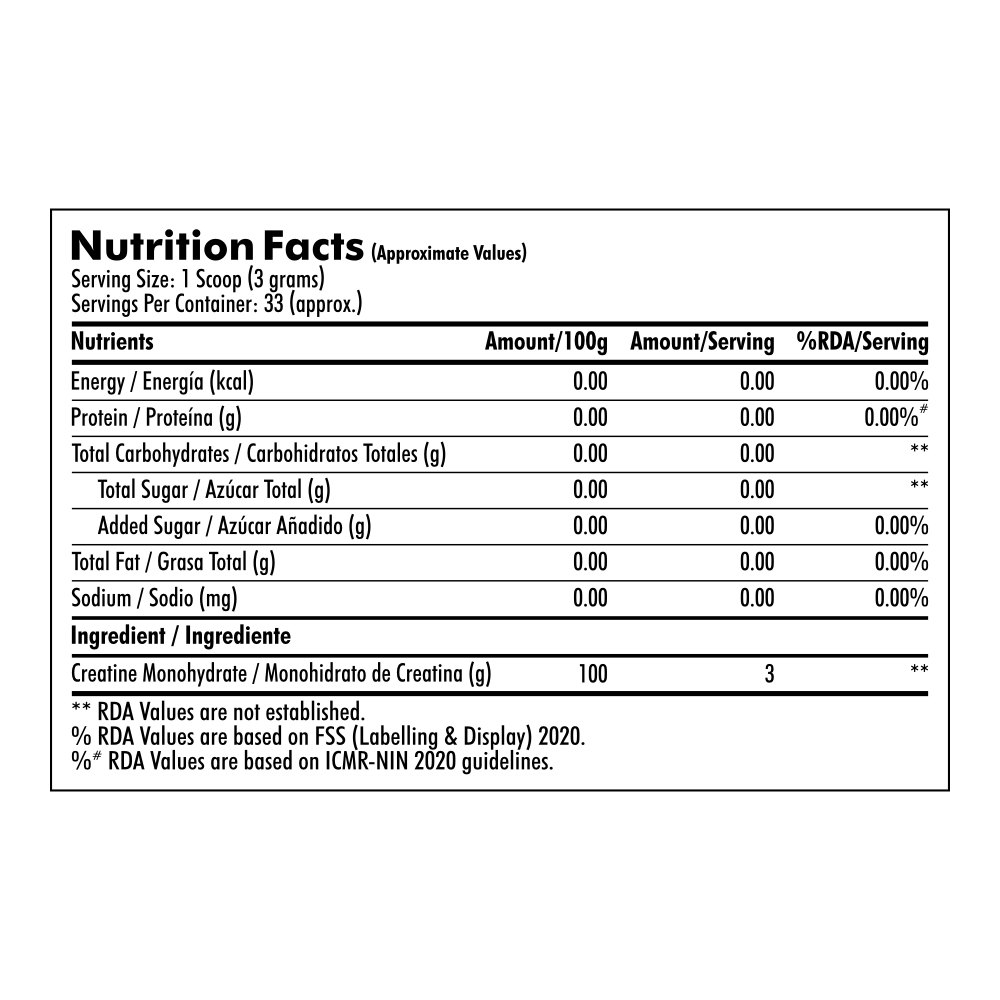 Nutrition Facts (Approximate Values)
Serving Size: 1 Scoop (3 grams)
Servings Per Container: 33 (approx.)

| Nutrients | Amount/100g | Amount/Serving | %RDA/Serving |
|---|---|---|---|
| Energy / Energía (kcal) | 0.00 | 0.00 | 0.00% |
| Protein / Proteína (g) | 0.00 | 0.00 | 0.00%$^{\#}$ |
| Total Carbohydrates / Carbohidratos Totales (g) | 0.00 | 0.00 | ** |
| Total Sugar / Azúcar Total (g) | 0.00 | 0.00 | ** |
| Added Sugar / Azúcar Añadido (g) | 0.00 | 0.00 | 0.00% |
| Total Fat / Grasa Total (g) | 0.00 | 0.00 | 0.00% |
| Sodium / Sodio (mg) | 0.00 | 0.00 | 0.00% |
| Ingredient / Ingrediente | | | |
| Creatine Monohydrate / Monohidrato de Creatina (g) | 100 | 3 | ** |

** RDA Values are not established.
% RDA Values are based on FSS (Labelling & Display) 2020.
%$^{\#}$ RDA Values are based on ICMR-NIN 2020 guidelines.